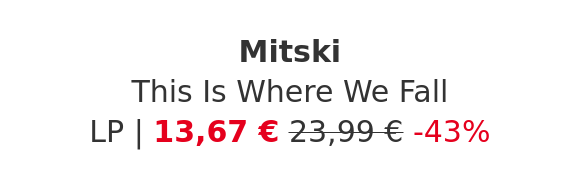 Mitski
This Is Where We Fall
LP | 13,67 € 23,99 € -43%